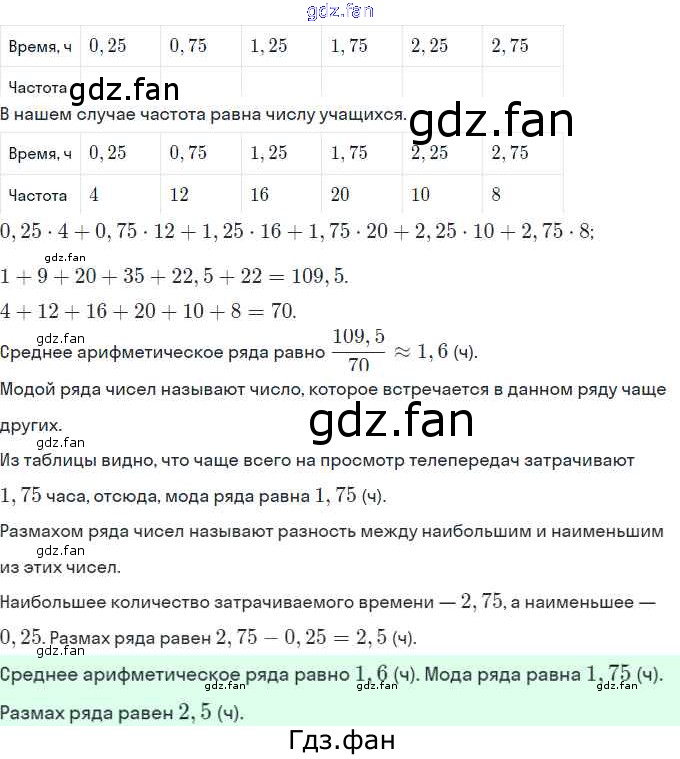 gdz.fan

| Время, ч | $0,25$ | $0,75$ | $1,25$ | $1,75$ | $2,25$ | $2,75$ |
|---|---|---|---|---|---|---|
| Частота | | | | | | |

gdz.fan

В нашем случае частота равна числу учащихся.

gdz.fan

| Время, ч | $0,25$ | $0,75$ | $1,25$ | $1,75$ | $2,25$ | $2,75$ |
|---|---|---|---|---|---|---|
| Частота | $4$ | $12$ | $16$ | $20$ | $10$ | $8$ |

$0,25 \cdot 4 + 0,75 \cdot 12 + 1,25 \cdot 16 + 1,75 \cdot 20 + 2,25 \cdot 10 + 2,75 \cdot 8;$

gdz.fan

$1 + 9 + 20 + 35 + 22,5 + 22 = 109,5.$

$4 + 12 + 16 + 20 + 10 + 8 = 70.$

gdz.fan

Среднее арифметическое ряда равно $\frac{109,5}{70} \approx 1,6$ (ч).

Модой ряда чисел называют число, которое встречается в данном ряду чаще других.

gdz.fan

gdz.fan

Из таблицы видно, что чаще всего на просмотр телепередач затрачивают $1,75$ часа, отсюда, мода ряда равна $1,75$ (ч).

Размахом ряда чисел называют разность между наибольшим и наименьшим из этих чисел.

gdz.fan

Наибольшее количество затрачиваемого времени — $2,75$, а наименьшее — $0,25$. Размах ряда равен $2,75 - 0,25 = 2,5$ (ч).

gdz.fan

Среднее арифметическое ряда равно $1,6$ (ч). Мода ряда равна $1,75$ (ч).

gdz.fan gdz.fan gdz.fan

Размах ряда равен $2,5$ (ч).

Гдз.фан